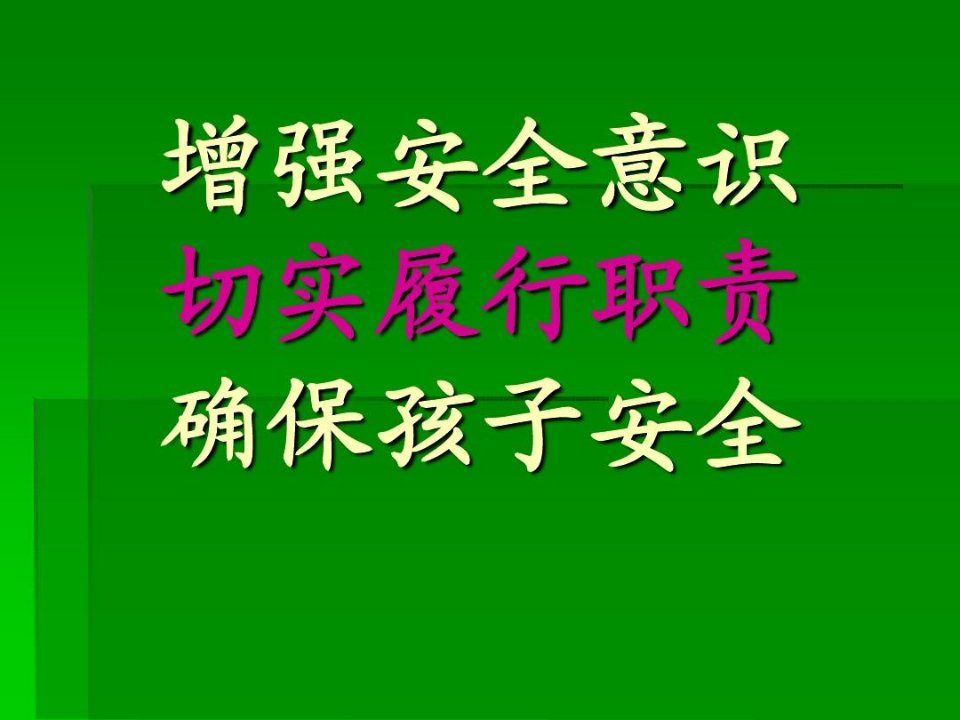 增强安全意识
切实履行职责
确保孩子安全